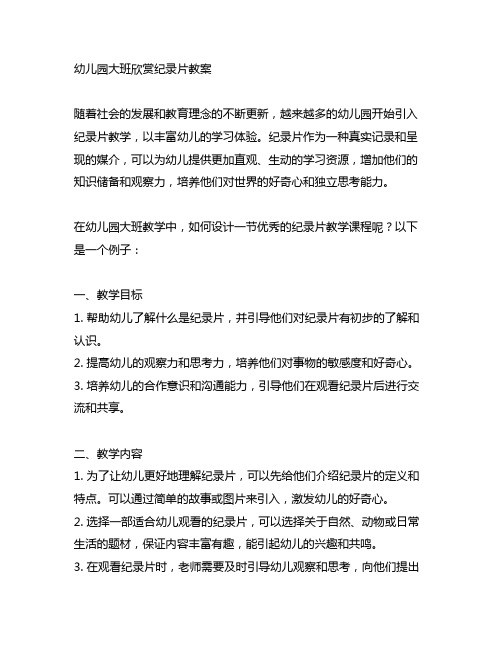 幼儿园大班欣赏纪录片教案

随着社会的发展和教育理念的不断更新，越来越多的幼儿园开始引入纪录片教学，以丰富幼儿的学习体验。纪录片作为一种真实记录和呈现的媒介，可以为幼儿提供更加直观、生动的学习资源，增加他们的知识储备和观察力，培养他们对世界的好奇心和独立思考能力。

在幼儿园大班教学中，如何设计一节优秀的纪录片教学课程呢？以下是一个例子：

一、教学目标
1. 帮助幼儿了解什么是纪录片，并引导他们对纪录片有初步的了解和认识。
2. 提高幼儿的观察力和思考力，培养他们对事物的敏感度和好奇心。
3. 培养幼儿的合作意识和沟通能力，引导他们在观看纪录片后进行交流和共享。

二、教学内容
1. 为了让幼儿更好地理解纪录片，可以先给他们介绍纪录片的定义和特点。可以通过简单的故事或图片来引入，激发幼儿的好奇心。
2. 选择一部适合幼儿观看的纪录片，可以选择关于自然、动物或日常生活的题材，保证内容丰富有趣，能引起幼儿的兴趣和共鸣。
3. 在观看纪录片时，老师需要及时引导幼儿观察和思考，向他们提出